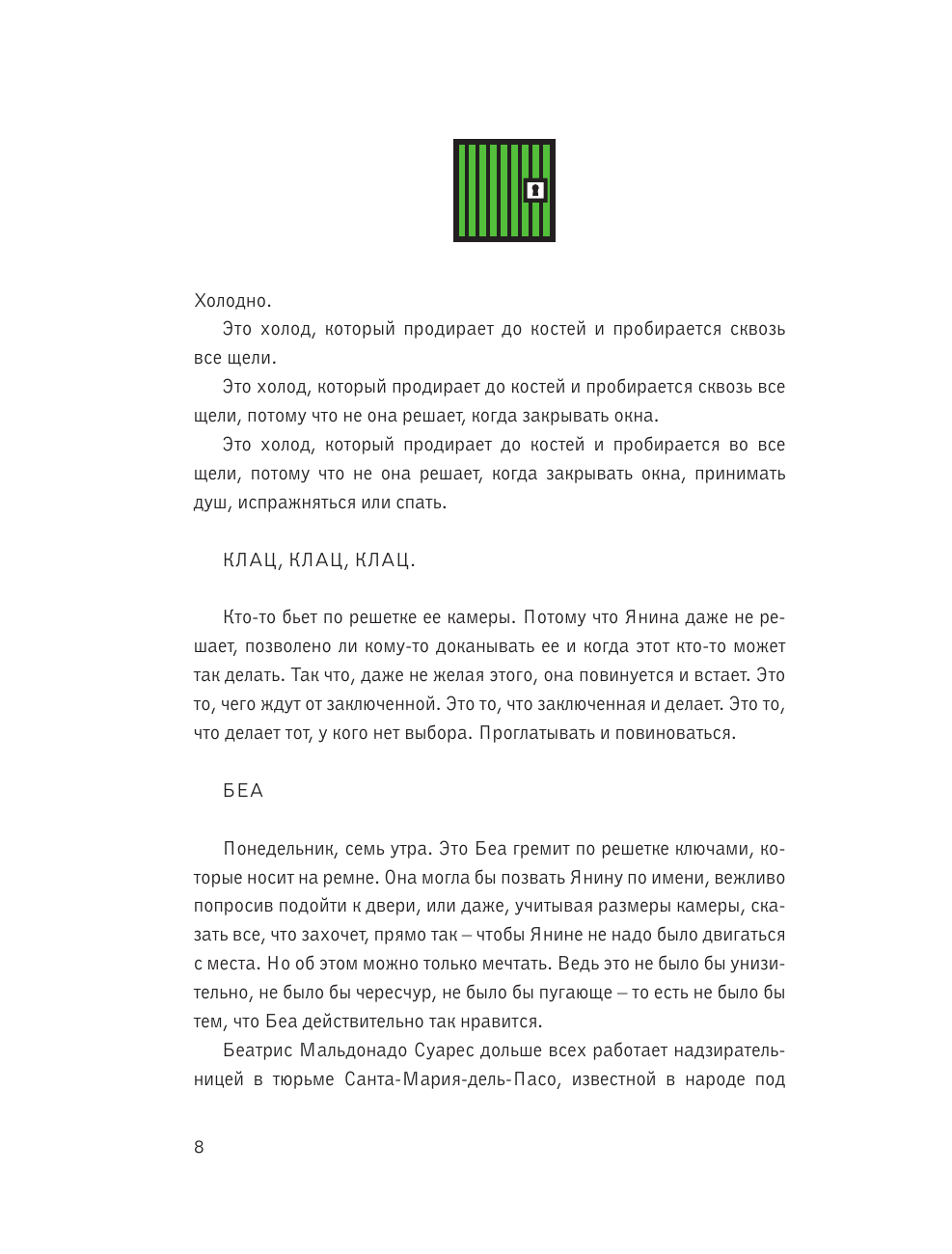 Холодно.

Это холод, который продирает до костей и пробирается сквозь все щели.

Это холод, который продирает до костей и пробирается сквозь все щели, потому что не она решает, когда закрывать окна.

Это холод, который продирает до костей и пробирается во все щели, потому что не она решает, когда закрывать окна, принимать душ, испражняться или спать.

КЛАЦ, КЛАЦ, КЛАЦ.

Кто-то бьет по решетке ее камеры. Потому что Янина даже не решает, позволено ли кому-то доканывать ее и когда этот кто-то может так делать. Так что, даже не желая этого, она повинуется и встает. Это то, чего ждут от заключенной. Это то, что заключенная и делает. Это то, что делает тот, у кого нет выбора. Проглатывать и повиноваться.

БЕА

Понедельник, семь утра. Это Беа гремит по решетке ключами, которые носит на ремне. Она могла бы позвать Янину по имени, вежливо попросив подойти к двери, или даже, учитывая размеры камеры, сказать все, что захочет, прямо так – чтобы Янине не надо было двигаться с места. Но об этом можно только мечтать. Ведь это не было бы унизительно, не было бы чересчур, не было бы пугающе – то есть не было бы тем, что Беа действительно так нравится.

Беатрис Мальдонадо Суарес дольше всех работает надзирательницей в тюрьме Санта-Мария-дель-Пасо, известной в народе под

8